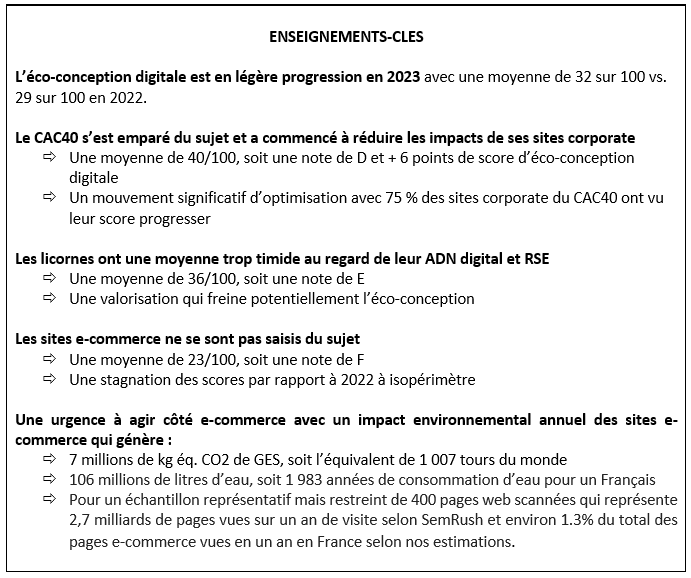 ENSEIGNEMENTS-CLES

L'éco-conception digitale est en légère progression en 2023 avec une moyenne de 32 sur 100 vs. 29 sur 100 en 2022.

Le CAC40 s'est emparé du sujet et a commencé à réduire les impacts de ses sites corporate
⇨ Une moyenne de 40/100, soit une note de D et + 6 points de score d'éco-conception digitale
⇨ Un mouvement significatif d'optimisation avec 75 % des sites corporate du CAC40 ont vu leur score progresser

Les licornes ont une moyenne trop timide au regard de leur ADN digital et RSE
⇨ Une moyenne de 36/100, soit une note de E
⇨ Une valorisation qui freine potentiellement l'éco-conception

Les sites e-commerce ne se sont pas saisis du sujet
⇨ Une moyenne de 23/100, soit une note de F
⇨ Une stagnation des scores par rapport à 2022 à isopérimètre

Une urgence à agir côté e-commerce avec un impact environnemental annuel des sites e-commerce qui génère :
⇨ 7 millions de kg éq. CO2 de GES, soit l'équivalent de 1 007 tours du monde
⇨ 106 millions de litres d'eau, soit 1 983 années de consommation d'eau pour un Français
⇨ Pour un échantillon représentatif mais restreint de 400 pages web scannées qui représente 2,7 milliards de pages vues sur un an de visite selon SemRush et environ 1.3% du total des pages e-commerce vues en un an en France selon nos estimations.